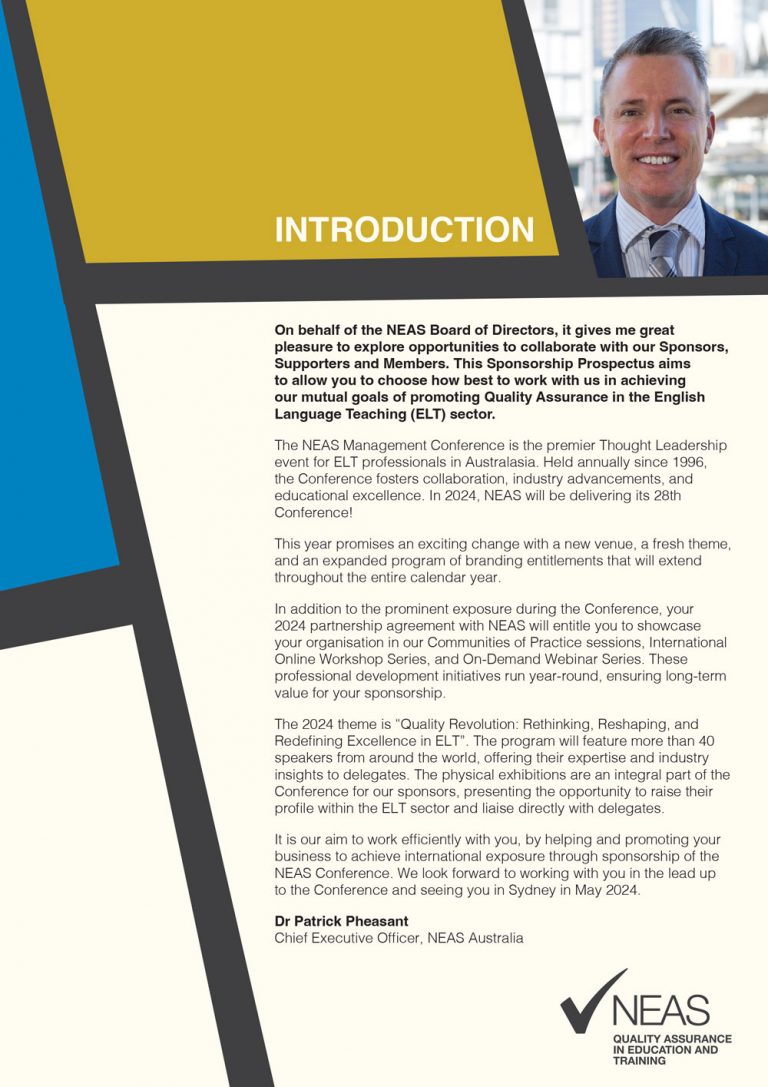 INTRODUCTION

On behalf of the NEAS Board of Directors, it gives me great pleasure to explore opportunities to collaborate with our Sponsors, Supporters and Members. This Sponsorship Prospectus aims to allow you to choose how best to work with us in achieving our mutual goals of promoting Quality Assurance in the English Language Teaching (ELT) sector.

The NEAS Management Conference is the premier Thought Leadership event for ELT professionals in Australasia. Held annually since 1996, the Conference fosters collaboration, industry advancements, and educational excellence. In 2024, NEAS will be delivering its 28th Conference!

This year promises an exciting change with a new venue, a fresh theme, and an expanded program of branding entitlements that will extend throughout the entire calendar year.

In addition to the prominent exposure during the Conference, your 2024 partnership agreement with NEAS will entitle you to showcase your organisation in our Communities of Practice sessions, International Online Workshop Series, and On-Demand Webinar Series. These professional development initiatives run year-round, ensuring long-term value for your sponsorship.

The 2024 theme is "Quality Revolution: Rethinking, Reshaping, and Redefining Excellence in ELT". The program will feature more than 40 speakers from around the world, offering their expertise and industry insights to delegates. The physical exhibitions are an integral part of the Conference for our sponsors, presenting the opportunity to raise their profile within the ELT sector and liaise directly with delegates.

It is our aim to work efficiently with you, by helping and promoting your business to achieve international exposure through sponsorship of the NEAS Conference. We look forward to working with you in the lead up to the Conference and seeing you in Sydney in May 2024.

Dr Patrick Pheasant
Chief Executive Officer, NEAS Australia

NEAS
QUALITY ASSURANCE IN EDUCATION AND TRAINING